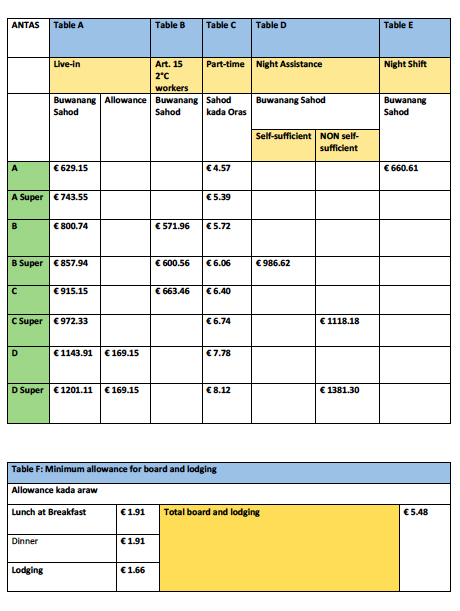 | ANTAS | Table A | | Table B | Table C | Table D | | Table E |
|---|---|---|---|---|---|---|---|
| | Live-in | | Art. 15 2°C workers | Part-time | Night Assistance | | Night Shift |
| | Buwanang Sahod | Allowance | Buwanang Sahod | Sahod kada Oras | Buwanang Sahod | | Buwanang Sahod |
| | | | | | Self-sufficient | NON self-sufficient | |
| A | € 629.15 | | | € 4.57 | | | € 660.61 |
| A Super | € 743.55 | | | € 5.39 | | | |
| B | € 800.74 | | € 571.96 | € 5.72 | | | |
| B Super | € 857.94 | | € 600.56 | € 6.06 | € 986.62 | | |
| C | € 915.15 | | € 663.46 | € 6.40 | | | |
| C Super | € 972.33 | | | € 6.74 | | € 1118.18 | |
| D | € 1143.91 | € 169.15 | | € 7.78 | | | |
| D Super | € 1201.11 | € 169.15 | | € 8.12 | | € 1381.30 | |

| Table F: Minimum allowance for board and lodging | | | |
|---|---|---|---|
| Allowance kada araw | | | |
| Lunch at Breakfast | € 1.91 | Total board and lodging | € 5.48 |
| Dinner | € 1.91 | | |
| Lodging | € 1.66 | | |